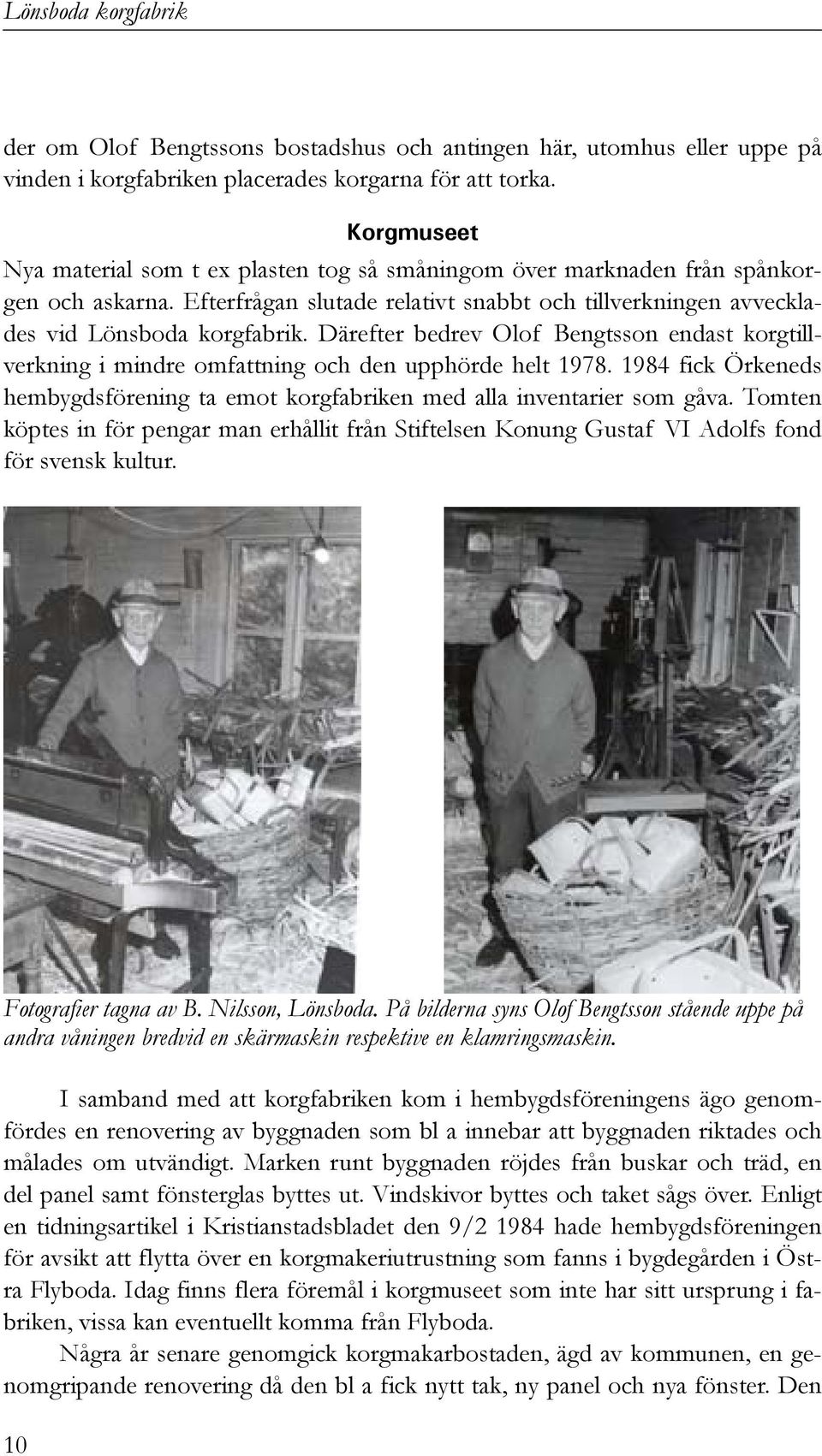 Lönsboda korgfabrik

der om Olof Bengtssons bostadshus och antingen här, utomhus eller uppe på vinden i korgfabriken placerades korgarna för att torka.

Korgmuseet

Nya material som t ex plasten tog så småningom över marknaden från spånkorgen och askarna. Efterfrågan slutade relativt snabbt och tillverkningen avvecklades vid Lönsboda korgfabrik. Därefter bedrev Olof Bengtsson endast korgtillverkning i mindre omfattning och den upphörde helt 1978. 1984 fick Örkeneds hembygdsförening ta emot korgfabriken med alla inventarier som gåva. Tomten köptes in för pengar man erhållit från Stiftelsen Konung Gustaf VI Adolfs fond för svensk kultur.

Fotografier tagna av B. Nilsson, Lönsboda. På bilderna syns Olof Bengtsson stående uppe på andra våningen bredvid en skärmaskin respektive en klamringsmaskin.

I samband med att korgfabriken kom i hembygdsföreningens ägo genomfördes en renovering av byggnaden som bl a innebar att byggnaden riktades och målades om utvändigt. Marken runt byggnaden röjdes från buskar och träd, en del panel samt fönsterglas byttes ut. Vindskivor byttes och taket sågs över. Enligt en tidningsartikel i Kristianstadsbladet den 9/2 1984 hade hembygdsföreningen för avsikt att flytta över en korgmakeriutrustning som fanns i bygdegården i Östra Flyboda. Idag finns flera föremål i korgmuseet som inte har sitt ursprung i fabriken, vissa kan eventuellt komma från Flyboda.

Några år senare genomgick korgmakarbostaden, ägd av kommunen, en genomgripande renovering då den bl a fick nytt tak, ny panel och nya fönster. Den

10